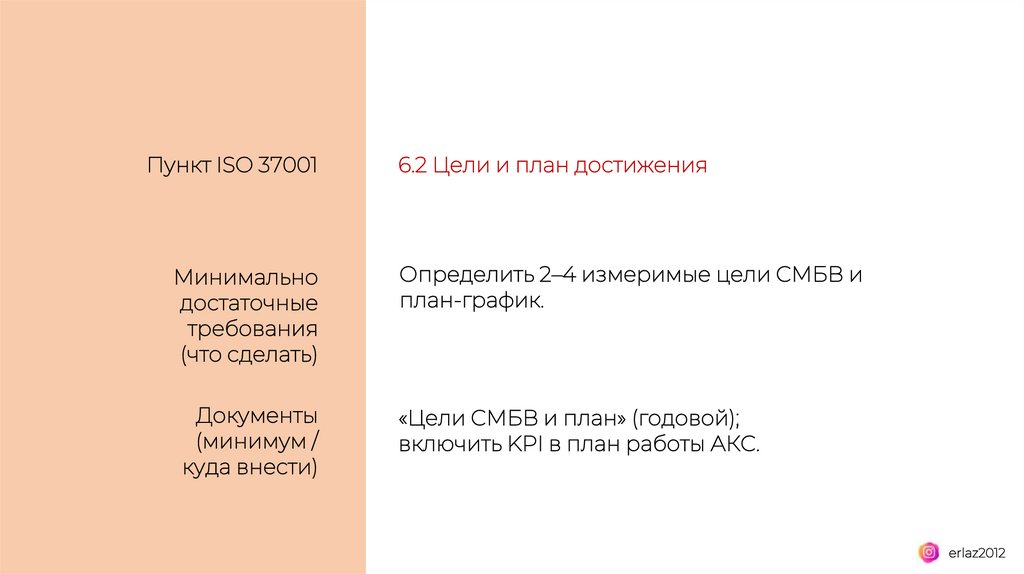 Пункт ISO 37001

6.2 Цели и план достижения

Минимально достаточные требования (что сделать)

Определить 2–4 измеримые цели СМБВ и план-график.

Документы (минимум / куда внести)

«Цели СМБВ и план» (годовой); включить KPI в план работы АКС.

erlaz2012